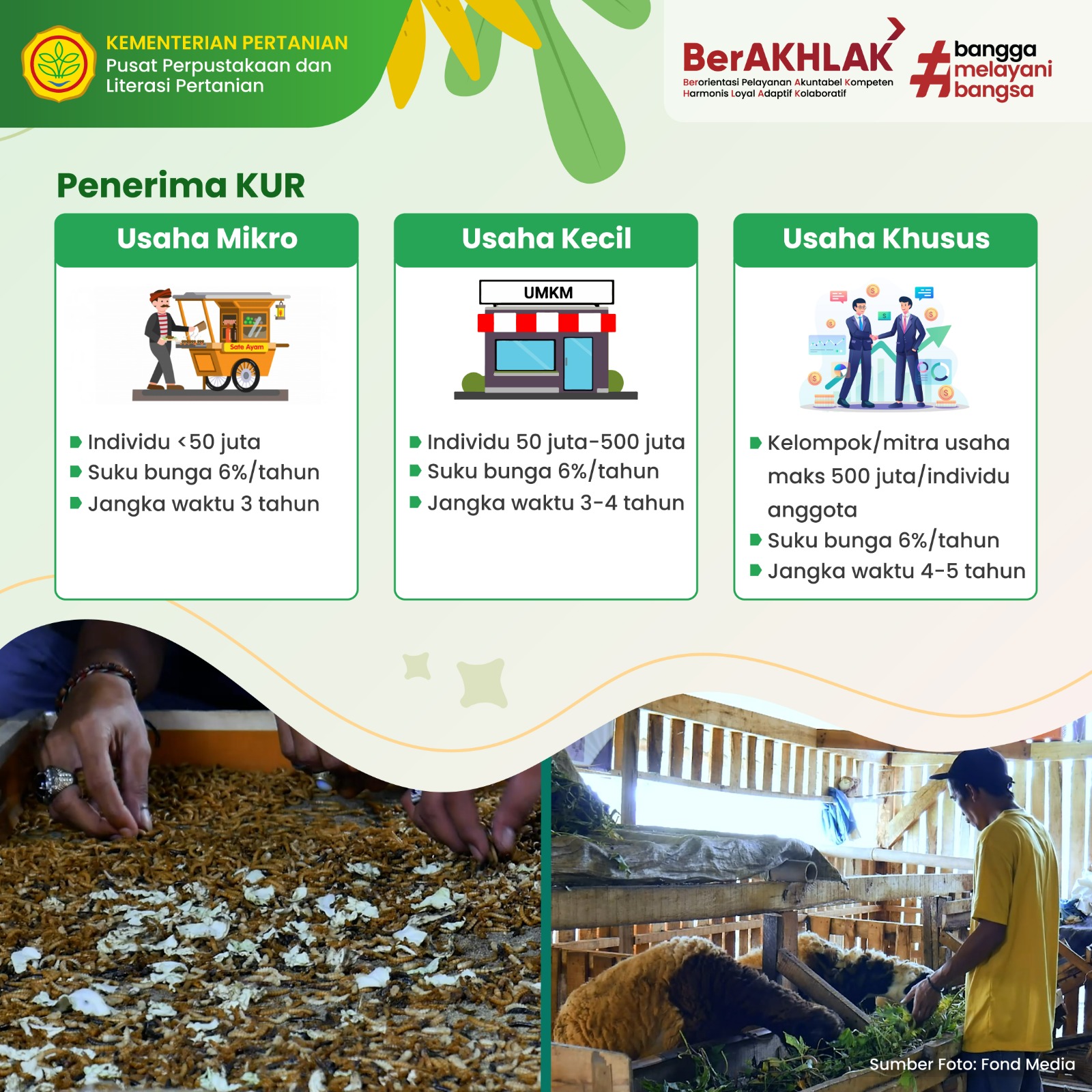 KEMENTERIAN PERTANIAN
Pusat Perpustakaan dan Literasi Pertanian

BerAKHLAK
Berorientasi Pelayanan Akuntabel Kompeten Harmonis Loyal Adaptif Kolaboratif

#bangga melayani bangsa

Penerima KUR

Usaha Mikro

Sate Ayam

Individu <50 juta
Suku bunga 6%/tahun
Jangka waktu 3 tahun

Usaha Kecil

UMKM

Individu 50 juta-500 juta
Suku bunga 6%/tahun
Jangka waktu 3-4 tahun

Usaha Khusus

Kelompok/mitra usaha maks 500 juta/individu anggota
Suku bunga 6%/tahun
Jangka waktu 4-5 tahun

Sumber Foto: Fond Media